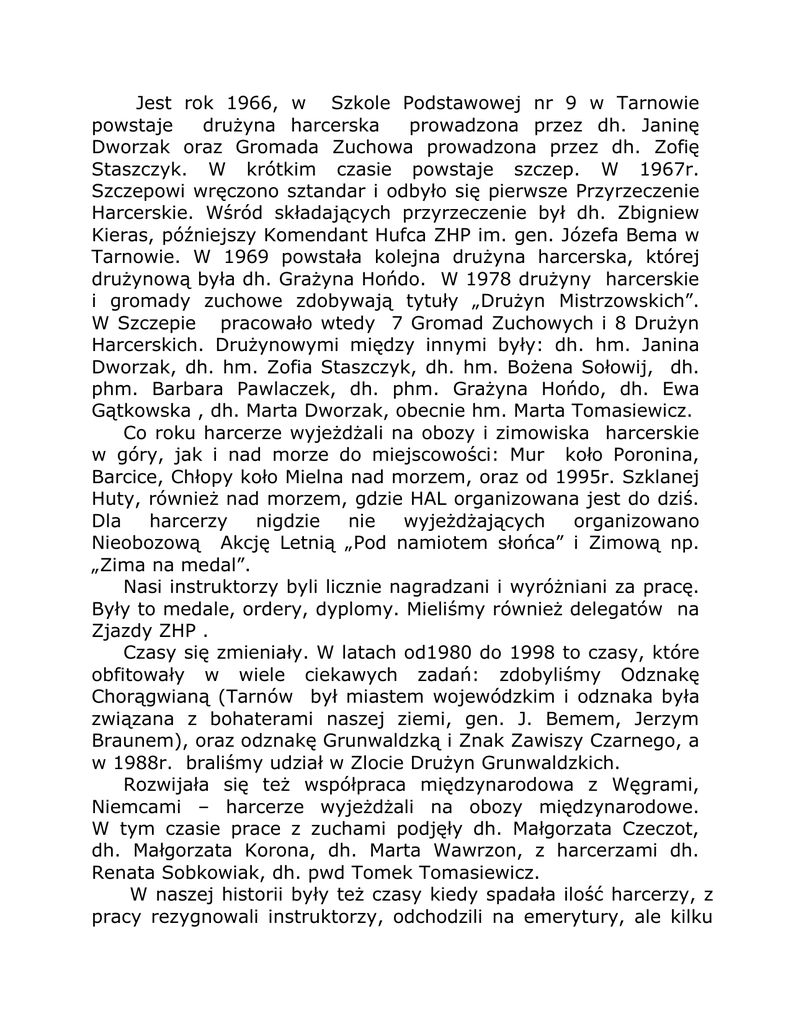 Jest rok 1966, w Szkole Podstawowej nr 9 w Tarnowie powstaje drużyna harcerska prowadzona przez dh. Janinę Dworzak oraz Gromada Zuchowa prowadzona przez dh. Zofię Staszczyk. W krótkim czasie powstaje szczep. W 1967r. Szczepowi wręczono sztandar i odbyło się pierwsze Przyrzeczenie Harcerskie. Wśród składających przyrzeczenie był dh. Zbigniew Kieras, późniejszy Komendant Hufca ZHP im. gen. Józefa Bema w Tarnowie. W 1969 powstała kolejna drużyna harcerska, której drużynową była dh. Grażyna Hońdo. W 1978 drużyny harcerskie i gromady zuchowe zdobywają tytuły „Drużyn Mistrzowskich". W Szczepie pracowało wtedy 7 Gromad Zuchowych i 8 Drużyn Harcerskich. Drużynowymi między innymi były: dh. hm. Janina Dworzak, dh. hm. Zofia Staszczyk, dh. hm. Bożena Sołowij, dh. phm. Barbara Pawlaczek, dh. phm. Grażyna Hońdo, dh. Ewa Gątkowska , dh. Marta Dworzak, obecnie hm. Marta Tomasiewicz.

Co roku harcerze wyjeżdżali na obozy i zimowiska harcerskie w góry, jak i nad morze do miejscowości: Mur koło Poronina, Barcice, Chłopy koło Mielna nad morzem, oraz od 1995r. Szklanej Huty, również nad morzem, gdzie HAL organizowana jest do dziś. Dla harcerzy nigdzie nie wyjeżdżających organizowano Nieobozową Akcję Letnią „Pod namiotem słońca" i Zimową np. „Zima na medal".

Nasi instruktorzy byli licznie nagradzani i wyróżniani za pracę. Były to medale, ordery, dyplomy. Mieliśmy również delegatów na Zjazdy ZHP .

Czasy się zmieniały. W latach od1980 do 1998 to czasy, które obfitowały w wiele ciekawych zadań: zdobyliśmy Odznakę Chorągwianą (Tarnów był miastem wojewódzkim i odznaka była związana z bohaterami naszej ziemi, gen. J. Bemem, Jerzym Braunem), oraz odznakę Grunwaldzką i Znak Zawiszy Czarnego, a w 1988r. braliśmy udział w Zlocie Drużyn Grunwaldzkich.

Rozwijała się też współpraca międzynarodowa z Węgrami, Niemcami – harcerze wyjeżdżali na obozy międzynarodowe. W tym czasie prace z zuchami podjęły dh. Małgorzata Czeczot, dh. Małgorzata Korona, dh. Marta Wawrzon, z harcerzami dh. Renata Sobkowiak, dh. pwd Tomek Tomasiewicz.

W naszej historii były też czasy kiedy spadała ilość harcerzy, z pracy rezygnowali instruktorzy, odchodzili na emerytury, ale kilku